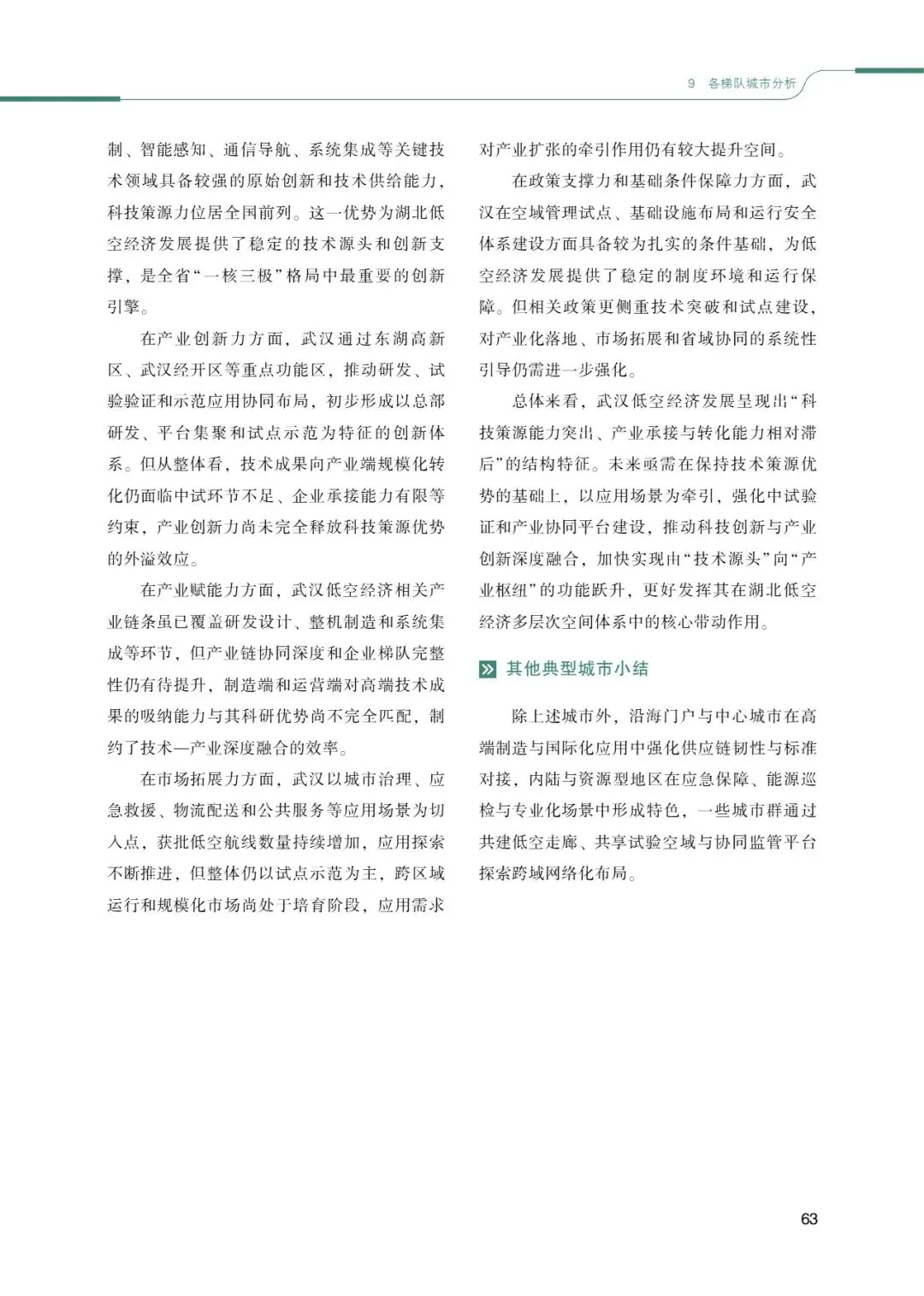 9 各梯队城市分析

制、智能感知、通信导航、系统集成等关键技术领域具备较强的原始创新和技术供给能力，科技策源力位居全国前列。这一优势为湖北低空经济发展提供了稳定的技术源头和创新支撑，是全省“一核三极”格局中最重要的创新引擎。

在产业创新力方面，武汉通过东湖高新区、武汉经开区等重点功能区，推动研发、试验验证和示范应用协同布局，初步形成以总部研发、平台集聚和试点示范为特征的创新体系。但从整体看，技术成果向产业端规模化转化仍面临中试环节不足、企业承接能力有限等约束，产业创新力尚未完全释放科技策源优势的外溢效应。

在产业赋能力方面，武汉低空经济相关产业链条虽已覆盖研发设计、整机制造和系统集成等环节，但产业链协同深度和企业梯队完整性仍有待提升，制造端和运营端对高端技术成果的吸纳能力与其科研优势尚不完全匹配，制约了技术—产业深度融合的效率。

在市场拓展力方面，武汉以城市治理、应急救援、物流配送和公共服务等应用场景为切入点，获批低空航线数量持续增加，应用探索不断推进，但整体仍以试点示范为主，跨区域运行和规模化市场尚处于培育阶段，应用需求对产业扩张的牵引作用仍有较大提升空间。

在政策支撑力和基础条件保障力方面，武汉在空域管理试点、基础设施布局和运行安全体系建设方面具备较为扎实的条件基础，为低空经济发展提供了稳定的制度环境和运行保障。但相关政策更侧重技术突破和试点建设，对产业化落地、市场拓展和省域协同的系统性引导仍需进一步强化。

总体来看，武汉低空经济发展呈现出“科技策源能力突出、产业承接与转化能力相对滞后”的结构特征。未来亟需在保持技术策源优势的基础上，以应用场景为牵引，强化中试验证和产业协同平台建设，推动科技创新与产业创新深度融合，加快实现由“技术源头”向“产业枢纽”的功能跃升，更好发挥其在湖北低空经济多层次空间体系中的核心带动作用。

其他典型城市小结

除上述城市外，沿海门户与中心城市在高端制造与国际化应用中强化供应链韧性与标准对接，内陆与资源型地区在应急保障、能源巡检与专业化场景中形成特色，一些城市群通过共建低空走廊、共享试验空域与协同监管平台探索跨域网络化布局。

63